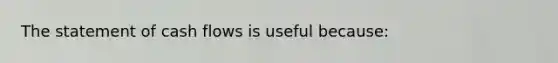 The statement of cash flows is useful because: